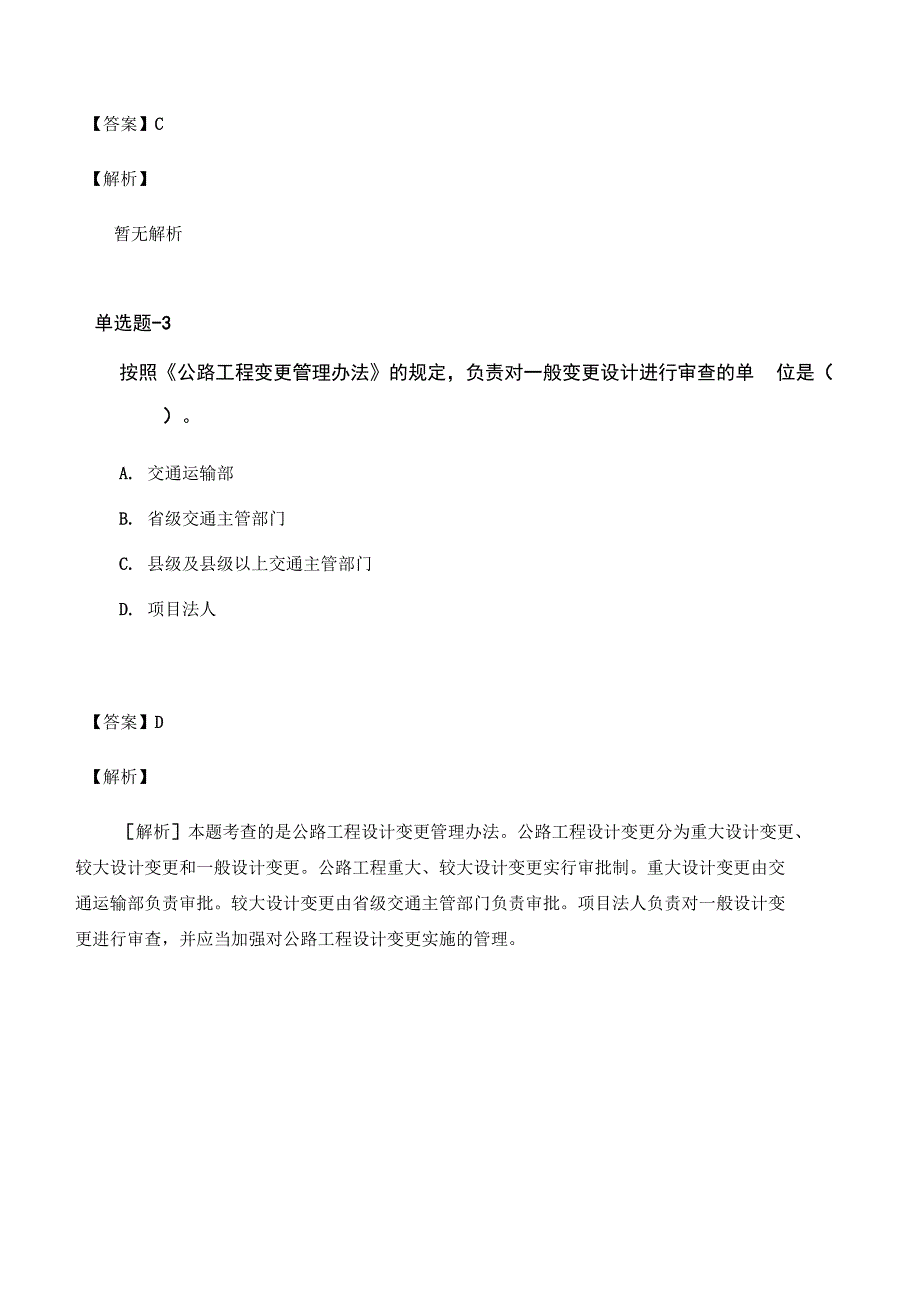 【答案】C

【解析】

暂无解析

单选题-3

按照《公路工程变更管理办法》的规定，负责对一般变更设计进行审查的单 位是（ ）。

A. 交通运输部

B. 省级交通主管部门

C. 县级及县级以上交通主管部门

D. 项目法人

【答案】D

【解析】

［解析］本题考查的是公路工程设计变更管理办法。公路工程设计变更分为重大设计变更、较大设计变更和一般设计变更。公路工程重大、较大设计变更实行审批制。重大设计变更由交通运输部负责审批。较大设计变更由省级交通主管部门负责审批。项目法人负责对一般设计变更进行审查，并应当加强对公路工程设计变更实施的管理。